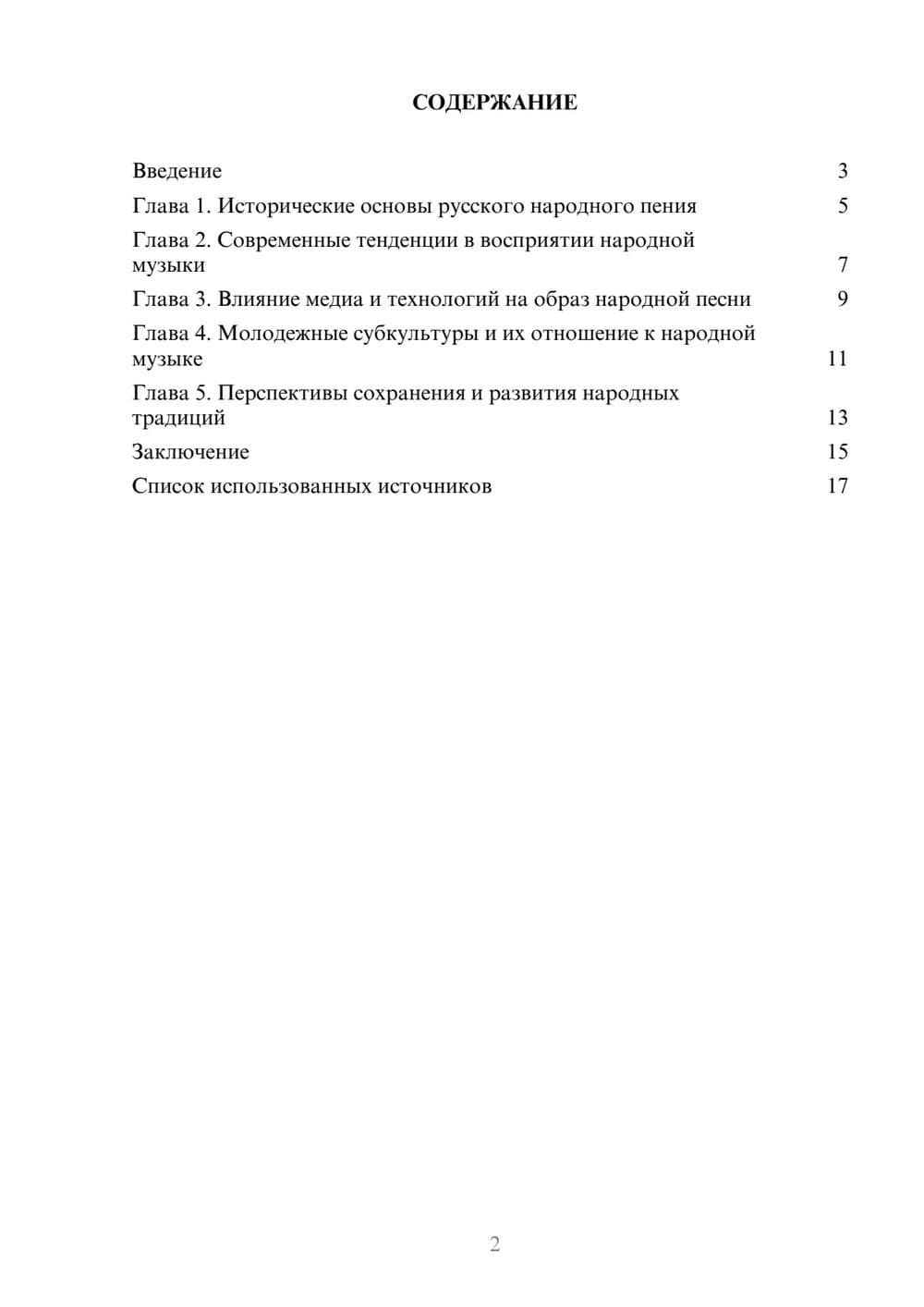 СОДЕРЖАНИЕ

Введение 3
Глава 1. Исторические основы русского народного пения 5
Глава 2. Современные тенденции в восприятии народной музыки 7
Глава 3. Влияние медиа и технологий на образ народной песни 9
Глава 4. Молодежные субкультуры и их отношение к народной музыке 11
Глава 5. Перспективы сохранения и развития народных традиций 13
Заключение 15
Список использованных источников 17

2